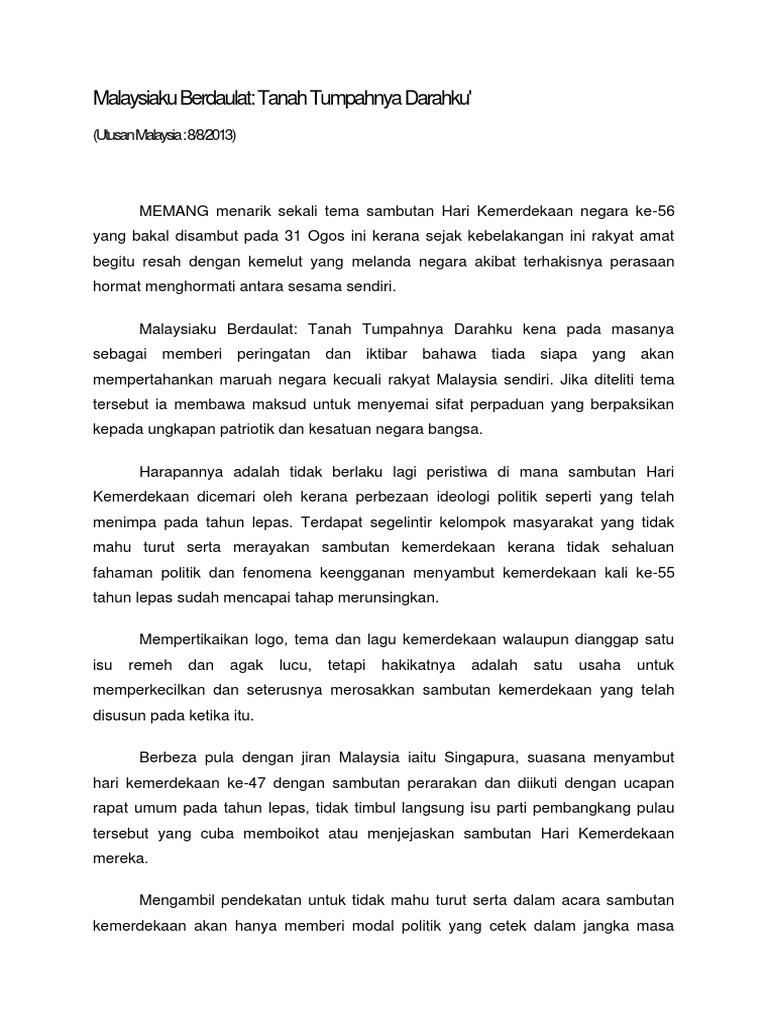 Malaysiaku Berdaulat: Tanah Tumpahnya Darahku'

(Utusan Malaysia : 8/8/2013)

MEMANG menarik sekali tema sambutan Hari Kemerdekaan negara ke-56 yang bakal disambut pada 31 Ogos ini kerana sejak kebelakangan ini rakyat amat begitu resah dengan kemelut yang melanda negara akibat terhakisnya perasaan hormat menghormati antara sesama sendiri.

Malaysiaku Berdaulat: Tanah Tumpahnya Darahku kena pada masanya sebagai memberi peringatan dan iktibar bahawa tiada siapa yang akan mempertahankan maruah negara kecuali rakyat Malaysia sendiri. Jika diteliti tema tersebut ia membawa maksud untuk menyemai sifat perpaduan yang berpaksikan kepada ungkapan patriotik dan kesatuan negara bangsa.

Harapannya adalah tidak berlaku lagi peristiwa di mana sambutan Hari Kemerdekaan dicemari oleh kerana perbezaan ideologi politik seperti yang telah menimpa pada tahun lepas. Terdapat segelintir kelompok masyarakat yang tidak mahu turut serta merayakan sambutan kemerdekaan kerana tidak sehaluan fahaman politik dan fenomena keengganan menyambut kemerdekaan kali ke-55 tahun lepas sudah mencapai tahap merunsingkan.

Mempertikaikan logo, tema dan lagu kemerdekaan walaupun dianggap satu isu remeh dan agak lucu, tetapi hakikatnya adalah satu usaha untuk memperkecilkan dan seterusnya merosakkan sambutan kemerdekaan yang telah disusun pada ketika itu.

Berbeza pula dengan jiran Malaysia iaitu Singapura, suasana menyambut hari kemerdekaan ke-47 dengan sambutan perarakan dan diikuti dengan ucapan rapat umum pada tahun lepas, tidak timbul langsung isu parti pembangkang pulau tersebut yang cuba memboikot atau menjejaskan sambutan Hari Kemerdekaan mereka.

Mengambil pendekatan untuk tidak mahu turut serta dalam acara sambutan kemerdekaan akan hanya memberi modal politik yang cetek dalam jangka masa